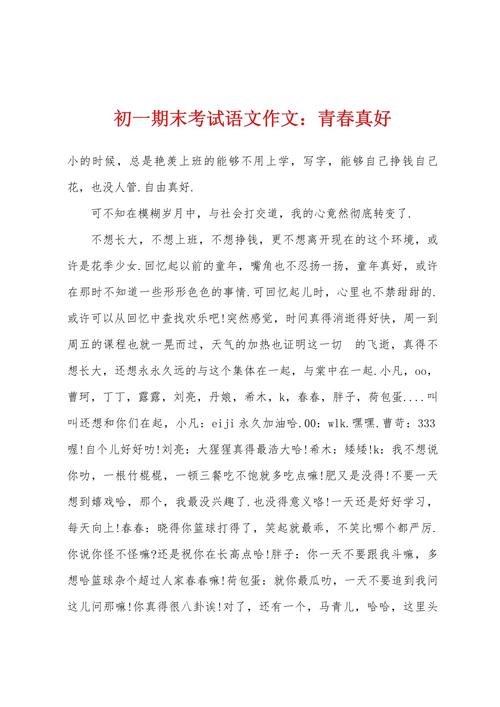 初一期末考试语文作文：青春真好

小的时候，总是艳羡上班的能够不用上学，写字，能够自己挣钱自己花，也没人管.自由真好.

可不知在模糊岁月中，与社会打交道，我的心竟然彻底转变了.

不想长大，不想上班，不想挣钱，更不想离开现在的这个环境，或许是花季少女.回忆起以前的童年，嘴角也不忍扬一扬，童年真好，或许在那时不知道一些形形色色的事情.可回忆起儿时，心里也不禁甜甜的.或许可以从回忆中查找欢乐吧!突然感觉，时间真得消逝得好快，周一到周五的课程也就一晃而过，天气的加热也证明这一切　的飞逝，真得不想长大，还想永永久远的与这个集体在一起，与棠中在一起.小凡，oo，曹珂，丁丁，露露，刘亮，丹娘，希木，k，春春，胖子，荷包蛋....叫叫还想和你们在起，小凡：eiji 永久加油哈.00：wlk.嘿嘿.曹苛：333喔!自个儿好好叻!刘亮：大猩猩真得最浩大哈!希木：矮矮!k：我不想说你叻，一根竹棍棍，一顿三餐吃不饱就多吃点嘛!肥又是没得!不要一天想到嬉戏哈，那个，我最没兴趣了.也没得意义咯!一天还是好好学习，每天向上!春春：晓得你篮球打得了，笑起就最乖，不笑比哪个都严厉.你说你怪不怪嘛?还是祝你在长高点哈!胖子：你一天不要跟我斗嘛，多想哈篮球杂个超过人家春春嘛!荷包蛋：就你最瓜叻，一天不要追到我问这儿问那嘛!你真得很八卦诶!对了，还有一个，马青儿，哈哈，这里头